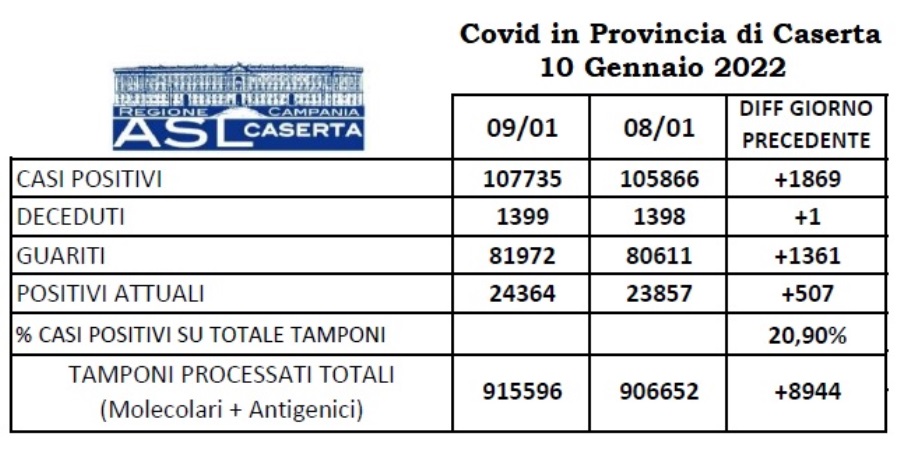 Covid in Provincia di Caserta
10 Gennaio 2022

REGIONE CAMPANIA
ASL CASERTA

| | 09/01 | 08/01 | DIFF GIORNO PRECEDENTE |
|---|---|---|---|
| CASI POSITIVI | 107735 | 105866 | +1869 |
| DECEDUTI | 1399 | 1398 | +1 |
| GUARITI | 81972 | 80611 | +1361 |
| POSITIVI ATTUALI | 24364 | 23857 | +507 |
| % CASI POSITIVI SU TOTALE TAMPONI | | | 20,90% |
| TAMPONI PROCESSATI TOTALI (Molecolari + Antigenici) | 915596 | 906652 | +8944 |